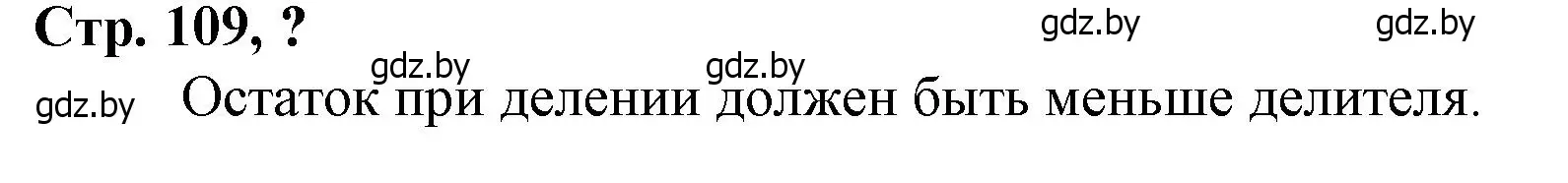 Стр. 109, ?

gdz.by gdz.by gdz.by gdz.by gdz.by

Остаток при делении должен быть меньше делителя.